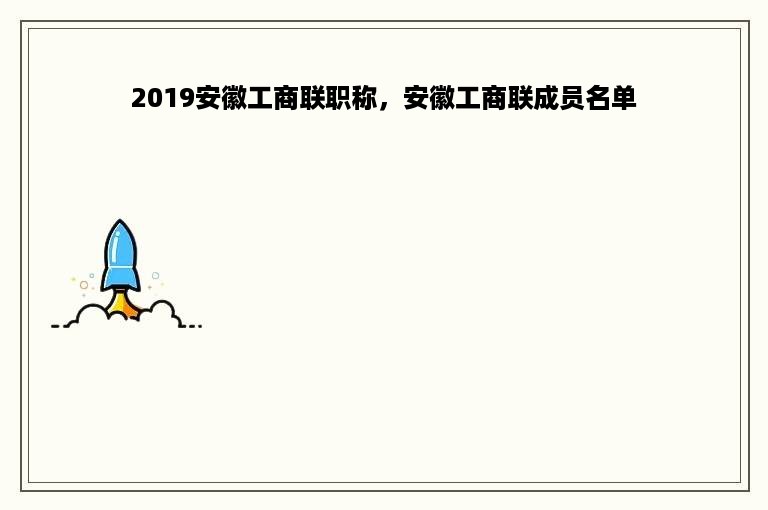 2019安徽工商联职称，安徽工商联成员名单